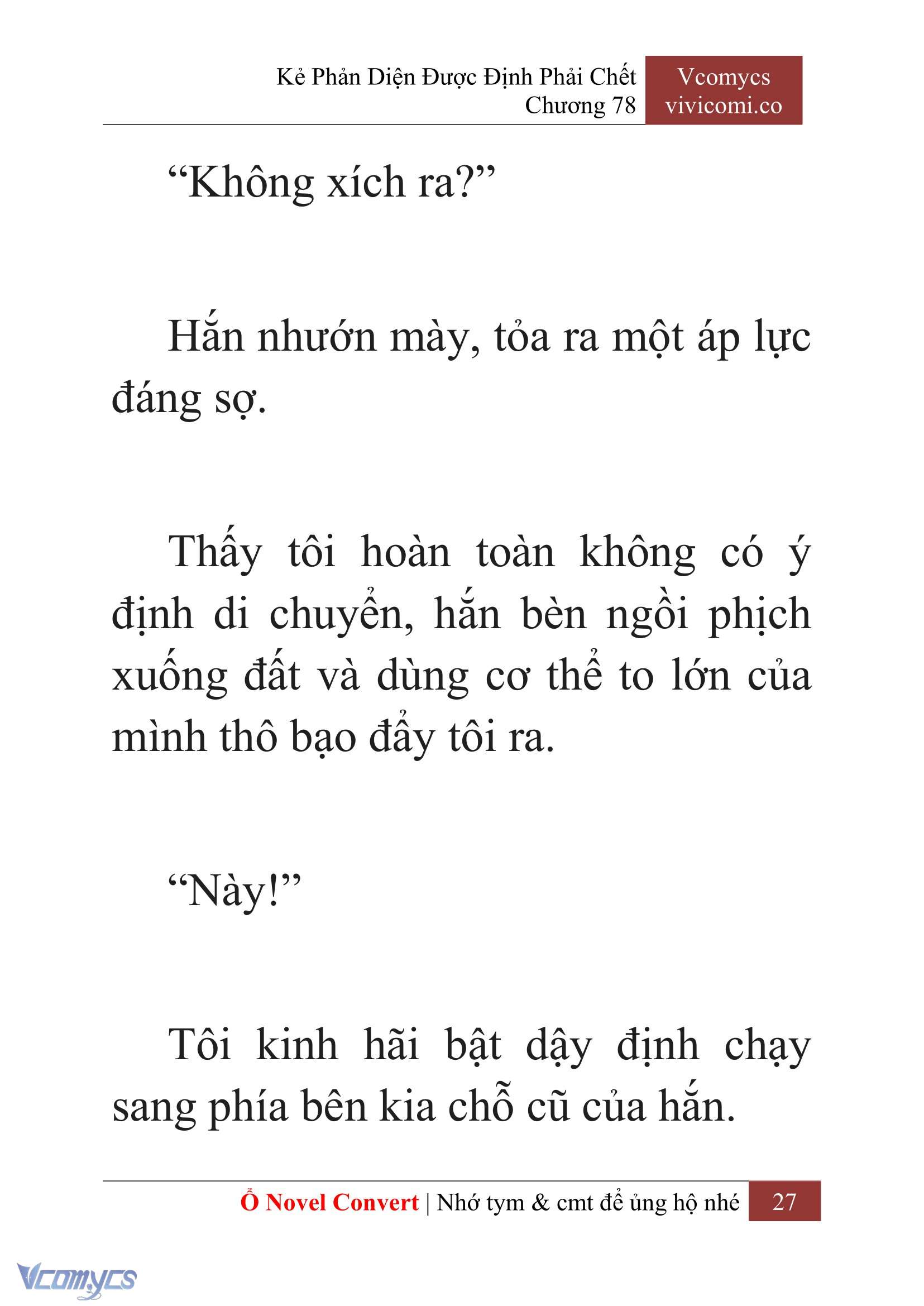 Kẻ Phản Diện Được Định Phải Chết
Chương 78

Vcomycs
vivicomi.co

“Không xích ra?”

Hắn nhướn mày, tỏa ra một áp lực đáng sợ.

Thấy tôi hoàn toàn không có ý định di chuyển, hắn bèn ngồi phịch xuống đất và dùng cơ thể to lớn của mình thô bạo đẩy tôi ra.

“Này!”

Tôi kinh hãi bật dậy định chạy sang phía bên kia chỗ cũ của hắn.

Ổ Novel Convert | Nhớ tym & cmt để ủng hộ nhé 27

Vcomycs